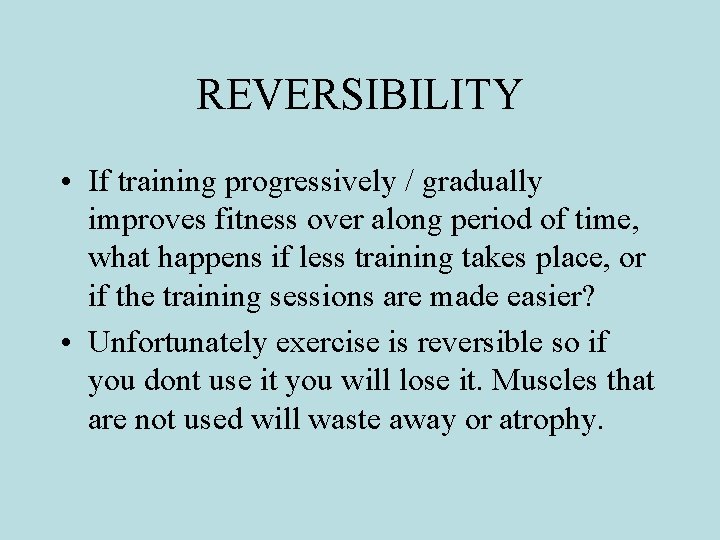 REVERSIBILITY

• If training progressively / gradually improves fitness over along period of time, what happens if less training takes place, or if the training sessions are made easier?

• Unfortunately exercise is reversible so if you dont use it you will lose it. Muscles that are not used will waste away or atrophy.